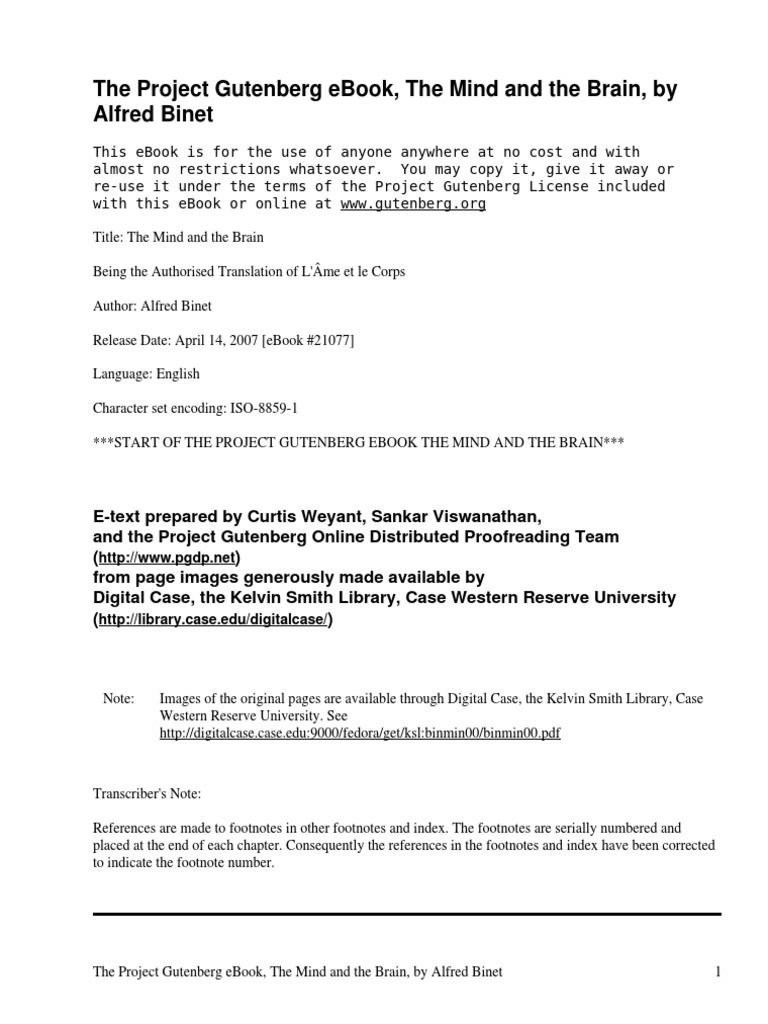 The Project Gutenberg eBook, The Mind and the Brain, by Alfred Binet

This eBook is for the use of anyone anywhere at no cost and with almost no restrictions whatsoever. You may copy it, give it away or re-use it under the terms of the Project Gutenberg License included with this eBook or online at www.gutenberg.org

Title: The Mind and the Brain

Being the Authorised Translation of L'Âme et le Corps

Author: Alfred Binet

Release Date: April 14, 2007 [eBook #21077]

Language: English

Character set encoding: ISO-8859-1

***START OF THE PROJECT GUTENBERG EBOOK THE MIND AND THE BRAIN***

E-text prepared by Curtis Weyant, Sankar Viswanathan, and the Project Gutenberg Online Distributed Proofreading Team (http://www.pgdp.net) from page images generously made available by Digital Case, the Kelvin Smith Library, Case Western Reserve University (http://library.case.edu/digitalcase/)

Note: Images of the original pages are available through Digital Case, the Kelvin Smith Library, Case Western Reserve University. See http://digitalcase.case.edu:9000/fedora/get/ksl:binmin00/binmin00.pdf

Transcriber's Note:

References are made to footnotes in other footnotes and index. The footnotes are serially numbered and placed at the end of each chapter. Consequently the references in the footnotes and index have been corrected to indicate the footnote number.

The Project Gutenberg eBook, The Mind and the Brain, by Alfred Binet 1